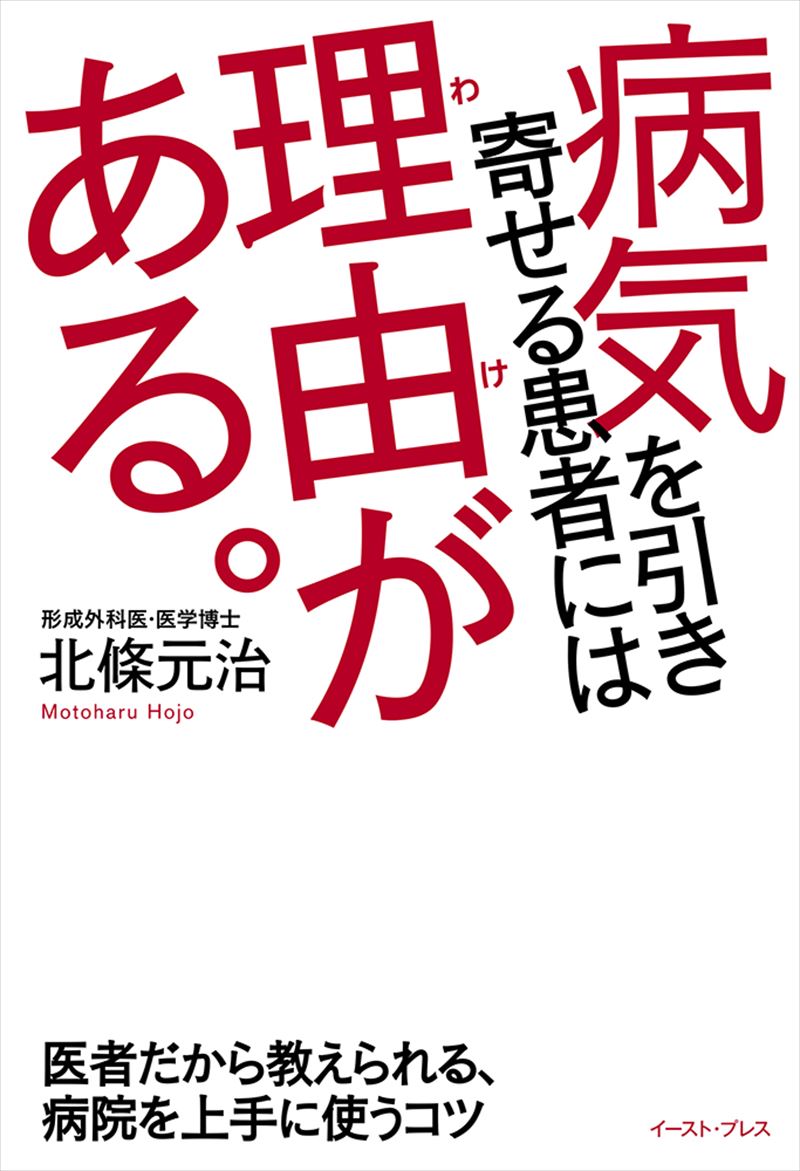 病気を引き寄せる患者には理由（わけ）がある。

形成外科医・医学博士
北條元治
Motoharu Hojo

医者だから教えられる、
病院を上手に使うコツ

イースト・プレス